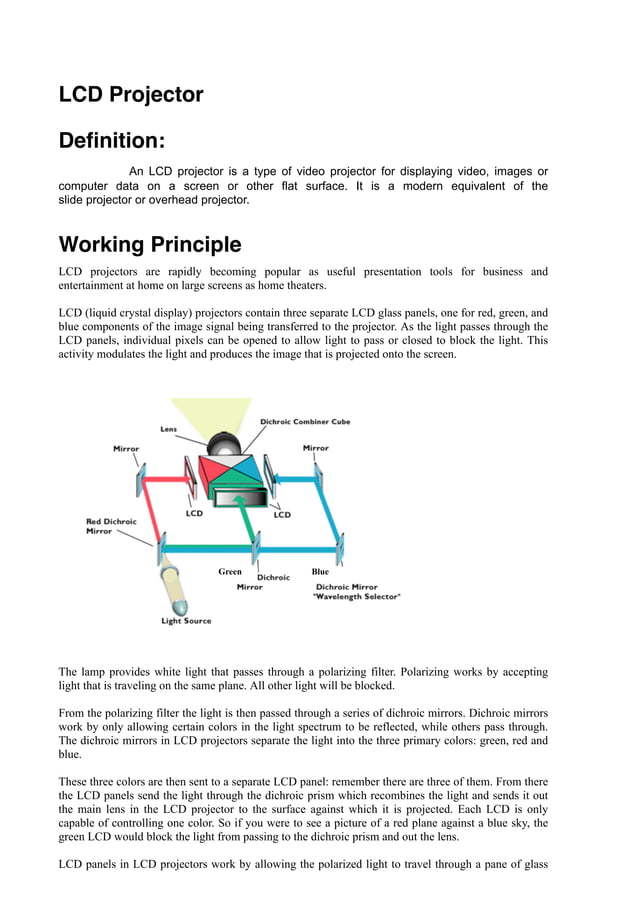 LCD Projector

Definition:

An LCD projector is a type of video projector for displaying video, images or computer data on a screen or other flat surface. It is a modern equivalent of the slide projector or overhead projector.

Working Principle

LCD projectors are rapidly becoming popular as useful presentation tools for business and entertainment at home on large screens as home theaters.

LCD (liquid crystal display) projectors contain three separate LCD glass panels, one for red, green, and blue components of the image signal being transferred to the projector. As the light passes through the LCD panels, individual pixels can be opened to allow light to pass or closed to block the light. This activity modulates the light and produces the image that is projected onto the screen.

Lens
Dichroic Combiner Cube
Mirror
Mirror
LCD
LCD
Red Dichroic Mirror
Green
Dichroic Mirror
Blue
Dichroic Mirror "Wavelength Selector"
Light Source

The lamp provides white light that passes through a polarizing filter. Polarizing works by accepting light that is traveling on the same plane. All other light will be blocked.

From the polarizing filter the light is then passed through a series of dichroic mirrors. Dichroic mirrors work by only allowing certain colors in the light spectrum to be reflected, while others pass through. The dichroic mirrors in LCD projectors separate the light into the three primary colors: green, red and blue.

These three colors are then sent to a separate LCD panel: remember there are three of them. From there the LCD panels send the light through the dichroic prism which recombines the light and sends it out the main lens in the LCD projector to the surface against which it is projected. Each LCD is only capable of controlling one color. So if you were to see a picture of a red plane against a blue sky, the green LCD would block the light from passing to the dichroic prism and out the lens.

LCD panels in LCD projectors work by allowing the polarized light to travel through a pane of glass